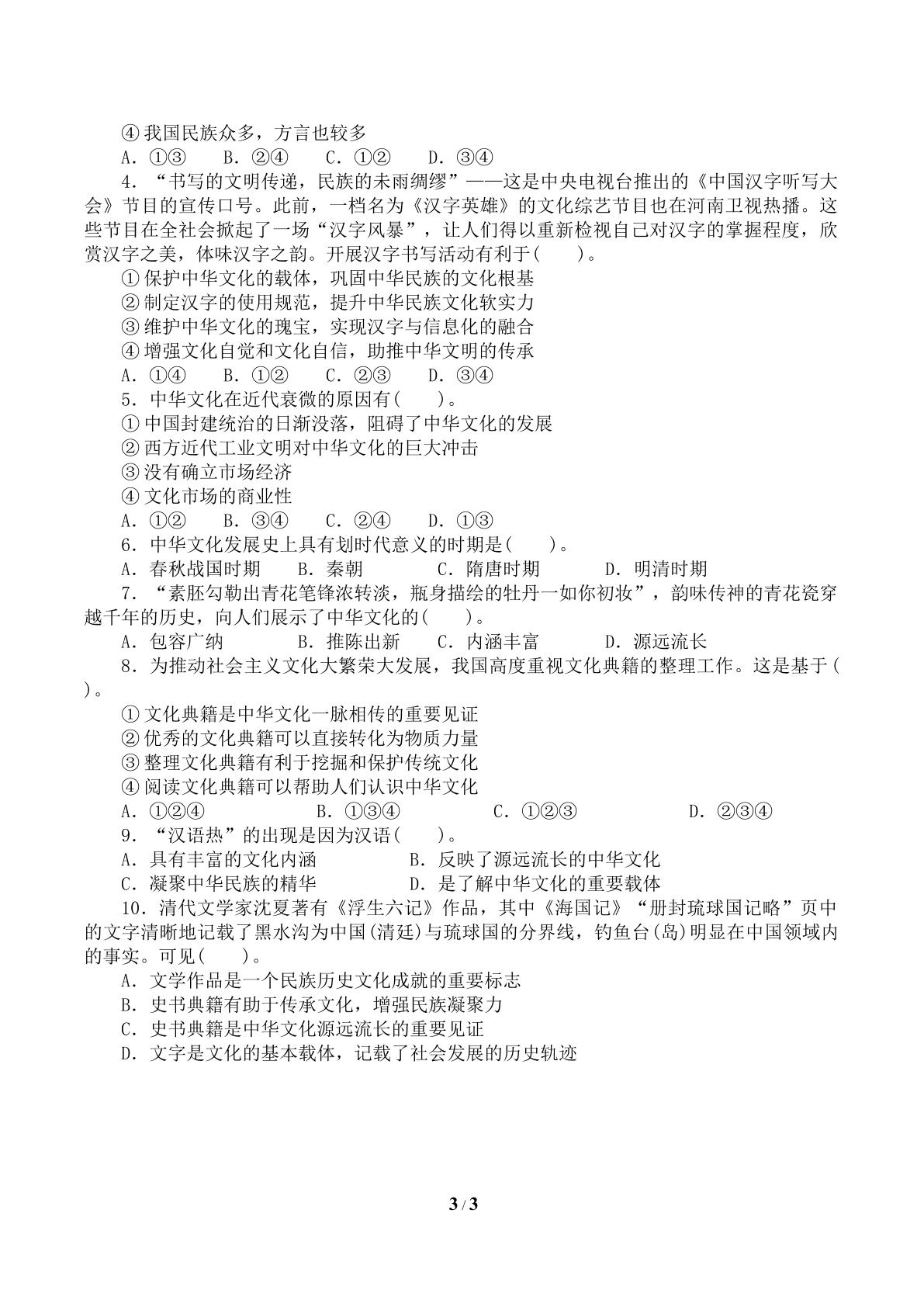 ④我国民族众多，方言也较多

A．①③　B．②④　C．①②　D．③④

4．“书写的文明传递，民族的未雨绸缪”——这是中央电视台推出的《中国汉字听写大会》节目的宣传口号。此前，一档名为《汉字英雄》的文化综艺节目也在河南卫视热播。这些节目在全社会掀起了一场“汉字风暴”，让人们得以重新检视自己对汉字的掌握程度，欣赏汉字之美，体味汉字之韵。开展汉字书写活动有利于(　　)。

①保护中华文化的载体，巩固中华民族的文化根基

②制定汉字的使用规范，提升中华民族文化软实力

③维护中华文化的瑰宝，实现汉字与信息化的融合

④增强文化自觉和文化自信，助推中华文明的传承

A．①④　B．①②　C．②③　D．③④

5．中华文化在近代衰微的原因有(　　)。

①中国封建统治的日渐没落，阻碍了中华文化的发展

②西方近代工业文明对中华文化的巨大冲击

③没有确立市场经济

④文化市场的商业性

A．①②　B．③④　C．②④　D．①③

6．中华文化发展史上具有划时代意义的时期是(　　)。

A．春秋战国时期　B．秦朝　C．隋唐时期　D．明清时期

7．“素胚勾勒出青花笔锋浓转淡，瓶身描绘的牡丹一如你初妆”，韵味传神的青花瓷穿越千年的历史，向人们展示了中华文化的(　　)。

A．包容广纳　B．推陈出新　C．内涵丰富　D．源远流长

8．为推动社会主义文化大繁荣大发展，我国高度重视文化典籍的整理工作。这是基于(　　)。

①文化典籍是中华文化一脉相传的重要见证

②优秀的文化典籍可以直接转化为物质力量

③整理文化典籍有利于挖掘和保护传统文化

④阅读文化典籍可以帮助人们认识中华文化

A．①②④　B．①③④　C．①②③　D．②③④

9．“汉语热”的出现是因为汉语(　　)。

A．具有丰富的文化内涵　B．反映了源远流长的中华文化

C．凝聚中华民族的精华　D．是了解中华文化的重要载体

10．清代文学家沈夏著有《浮生六记》作品，其中《海国记》“册封琉球国记略”页中的文字清晰地记载了黑水沟为中国(清廷)与琉球国的分界线，钓鱼台(岛)明显在中国领域内的事实。可见(　　)。

A．文学作品是一个民族历史文化成就的重要标志

B．史书典籍有助于传承文化，增强民族凝聚力

C．史书典籍是中华文化源远流长的重要见证

D．文字是文化的基本载体，记载了社会发展的历史轨迹

3 / 3